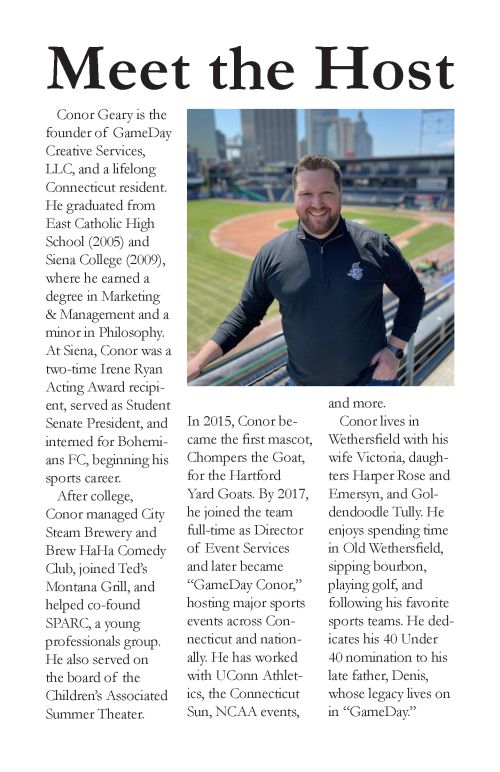 Meet the Host

Conor Geary is the founder of GameDay Creative Services, LLC, and a lifelong Connecticut resident. He graduated from East Catholic High School (2005) and Siena College (2009), where he earned a degree in Marketing & Management and a minor in Philosophy. At Siena, Conor was a two-time Irene Ryan Acting Award recipient, served as Student Senate President, and interned for Bohemians FC, beginning his sports career.

After college, Conor managed City Steam Brewery and Brew HaHa Comedy Club, joined Ted's Montana Grill, and helped co-found SPARC, a young professionals group. He also served on the board of the Children's Associated Summer Theater.

In 2015, Conor became the first mascot, Chompers the Goat, for the Hartford Yard Goats. By 2017, he joined the team full-time as Director of Event Services and later became "GameDay Conor," hosting major sports events across Connecticut and nationally. He has worked with UConn Athletics, the Connecticut Sun, NCAA events, and more.

Conor lives in Wethersfield with his wife Victoria, daughters Harper Rose and Emersyn, and Goldendoodle Tully. He enjoys spending time in Old Wethersfield, sipping bourbon, playing golf, and following his favorite sports teams. He dedicates his 40 Under 40 nomination to his late father, Denis, whose legacy lives on in "GameDay."